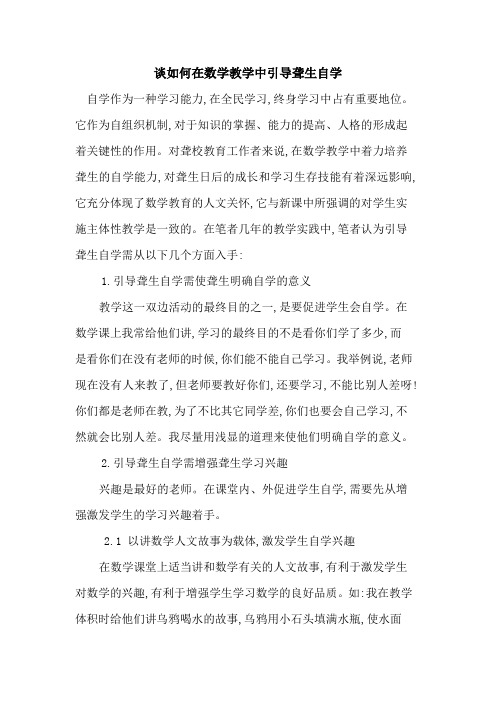 谈如何在数学教学中引导聋生自学

自学作为一种学习能力,在全民学习,终身学习中占有重要地位。它作为自组织机制,对于知识的掌握、能力的提高、人格的形成起着关键性的作用。对聋校教育工作者来说,在数学教学中着力培养聋生的自学能力,对聋生日后的成长和学习生存技能有着深远影响,它充分体现了数学教育的人文关怀,它与新课中所强调的对学生实施主体性教学是一致的。在笔者几年的教学实践中,笔者认为引导聋生自学需从以下几个方面入手:

1.引导聋生自学需使聋生明确自学的意义

教学这一双边活动的最终目的之一,是要促进学生会自学。在数学课上我常给他们讲,学习的最终目的不是看你们学了多少,而是看你们在没有老师的时候,你们能不能自己学习。我举例说,老师现在没有人来教了,但老师要教好你们,还要学习,不能比别人差呀!你们都是老师在教,为了不比其它同学差,你们也要会自己学习,不然就会比别人差。我尽量用浅显的道理来使他们明确自学的意义。

2.引导聋生自学需增强聋生学习兴趣

兴趣是最好的老师。在课堂内、外促进学生自学,需要先从增强激发学生的学习兴趣着手。

2.1 以讲数学人文故事为载体,激发学生自学兴趣

在数学课堂上适当讲和数学有关的人文故事,有利于激发学生对数学的兴趣,有利于增强学生学习数学的良好品质。如:我在教学体积时给他们讲乌鸦喝水的故事,乌鸦用小石头填满水瓶,使水面